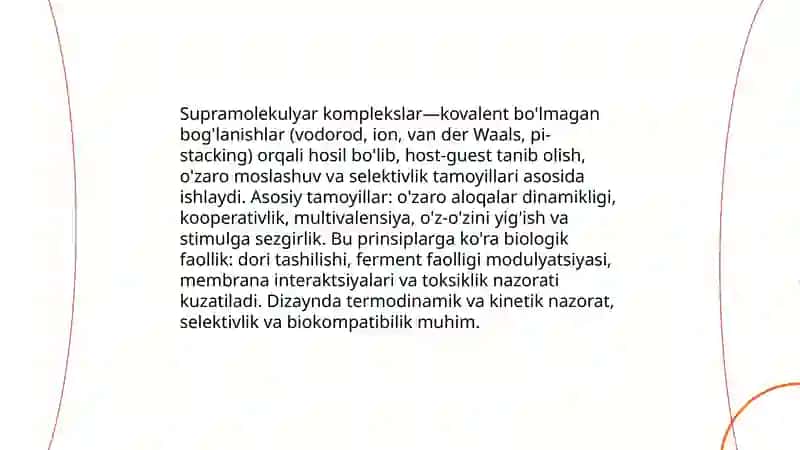 Supramolekulyar komplekslar—kovalent bo'lmagan bog'lanishlar (vodorod, ion, van der Waals, pi-stacking) orqali hosil bo'lib, host-guest tanib olish, o'zaro moslashuv va selektivlik tamoyillari asosida ishlaydi. Asosiy tamoyillar: o'zaro aloqalar dinamikligi, kooperativlik, multivalensiya, o'z-o'zini yig'ish va stimulga sezgirlik. Bu prinsiplarga ko'ra biologik faollik: dori tashilishi, ferment faolligi modulyatsiyasi, membrana interaktsiyalari va toksiklik nazorati kuzatiladi. Dizaynda termodinamik va kinetik nazorat, selektivlik va biokompatibilik muhim.